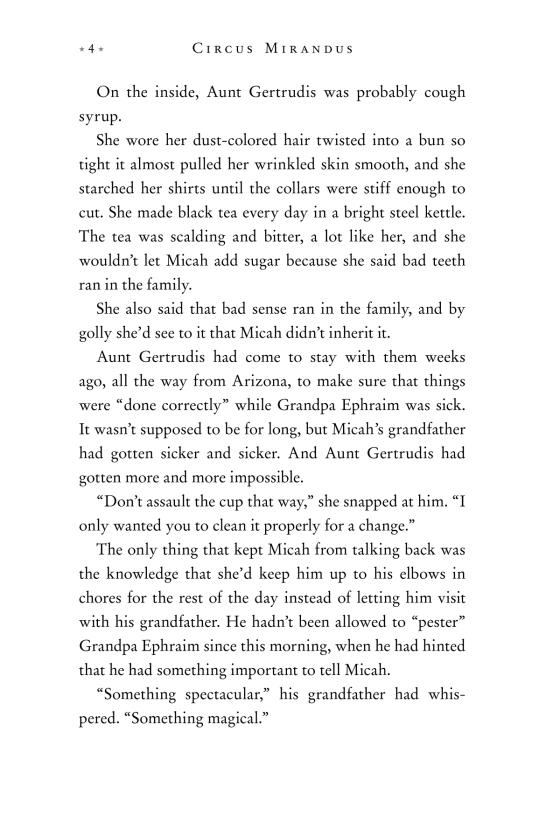 * 4 * CIRCUS MIRANDUS

On the inside, Aunt Gertrudis was probably cough syrup.

She wore her dust-colored hair twisted into a bun so tight it almost pulled her wrinkled skin smooth, and she starched her shirts until the collars were stiff enough to cut. She made black tea every day in a bright steel kettle. The tea was scalding and bitter, a lot like her, and she wouldn't let Micah add sugar because she said bad teeth ran in the family.

She also said that bad sense ran in the family, and by golly she'd see to it that Micah didn't inherit it.

Aunt Gertrudis had come to stay with them weeks ago, all the way from Arizona, to make sure that things were "done correctly" while Grandpa Ephraim was sick. It wasn't supposed to be for long, but Micah's grandfather had gotten sicker and sicker. And Aunt Gertrudis had gotten more and more impossible.

"Don't assault the cup that way," she snapped at him. "I only wanted you to clean it properly for a change."

The only thing that kept Micah from talking back was the knowledge that she'd keep him up to his elbows in chores for the rest of the day instead of letting him visit with his grandfather. He hadn't been allowed to "pester" Grandpa Ephraim since this morning, when he had hinted that he had something important to tell Micah.

"Something spectacular," his grandfather had whispered. "Something magical."